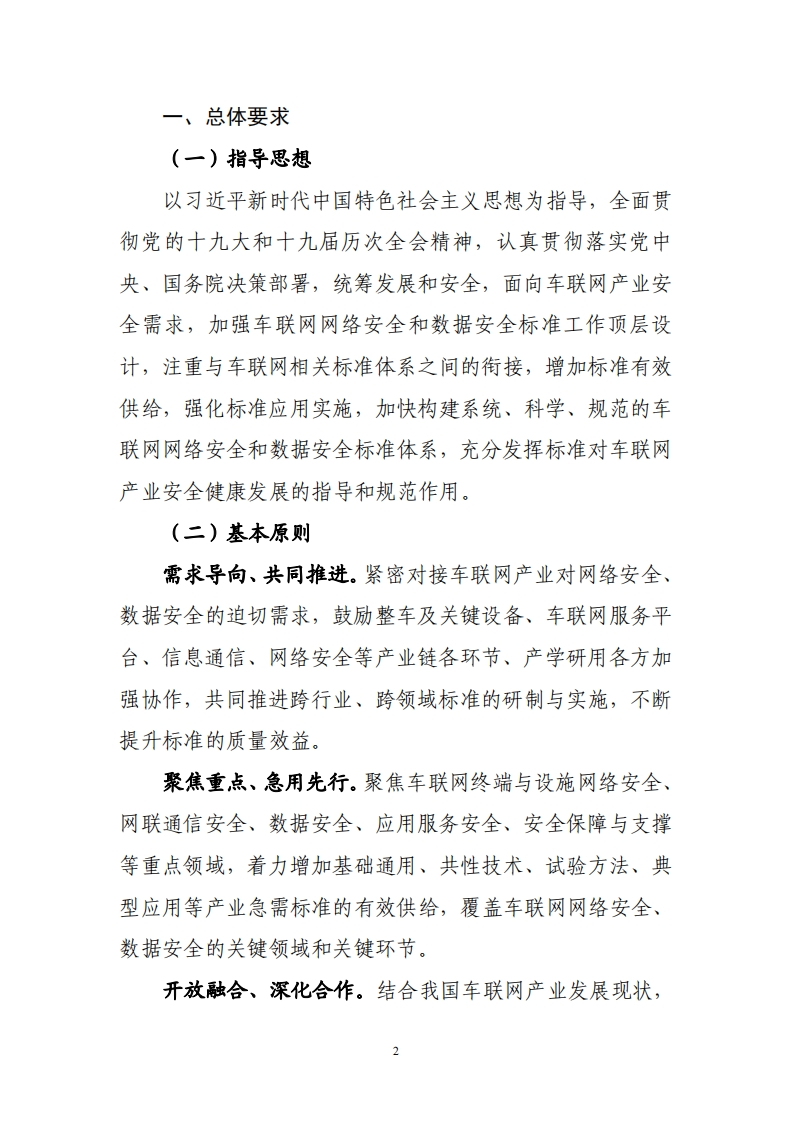 一、总体要求

（一）指导思想

以习近平新时代中国特色社会主义思想为指导，全面贯彻党的十九大和十九届历次全会精神，认真贯彻落实党中央、国务院决策部署，统筹发展和安全，面向车联网产业安全需求，加强车联网网络安全和数据安全标准工作顶层设计，注重与车联网相关标准体系之间的衔接，增加标准有效供给，强化标准应用实施，加快构建系统、科学、规范的车联网网络安全和数据安全标准体系，充分发挥标准对车联网产业安全健康发展的指导和规范作用。

（二）基本原则

需求导向、共同推进。紧密对接车联网产业对网络安全、数据安全的迫切需求，鼓励整车及关键设备、车联网服务平台、信息通信、网络安全等产业链各环节、产学研用各方加强协作，共同推进跨行业、跨领域标准的研制与实施，不断提升标准的质量效益。

聚焦重点、急用先行。聚焦车联网终端与设施网络安全、网联通信安全、数据安全、应用服务安全、安全保障与支撑等重点领域，着力增加基础通用、共性技术、试验方法、典型应用等产业急需标准的有效供给，覆盖车联网网络安全、数据安全的关键领域和关键环节。

开放融合、深化合作。结合我国车联网产业发展现状，

2